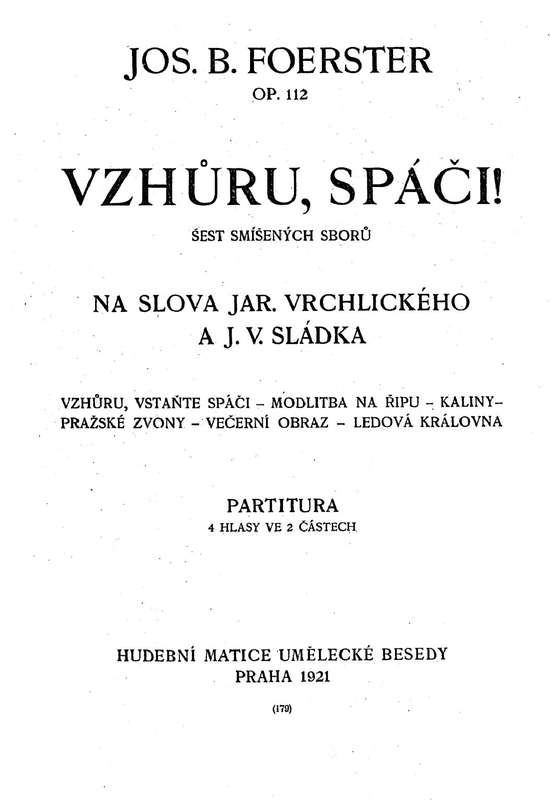 JOS. B. FOERSTER
OP. 112

VZHŮRU, SPÁČI!
ŠEST SMÍŠENÝCH SBORŮ

NA SLOVA JAR. VRCHLICKÉHO
A J. V. SLÁDKA

VZHŮRU, VSTAŇTE SPÁČI – MODLITBA NA ŘIPU – KALINY – PRAŽSKÉ ZVONY – VEČERNÍ OBRAZ – LEDOVÁ KRÁLOVNA

PARTITURA
4 HLASY VE 2 ČÁSTECH

HUDEBNÍ MATICE UMĚLECKÉ BESEDY
PRAHA 1921

(179)